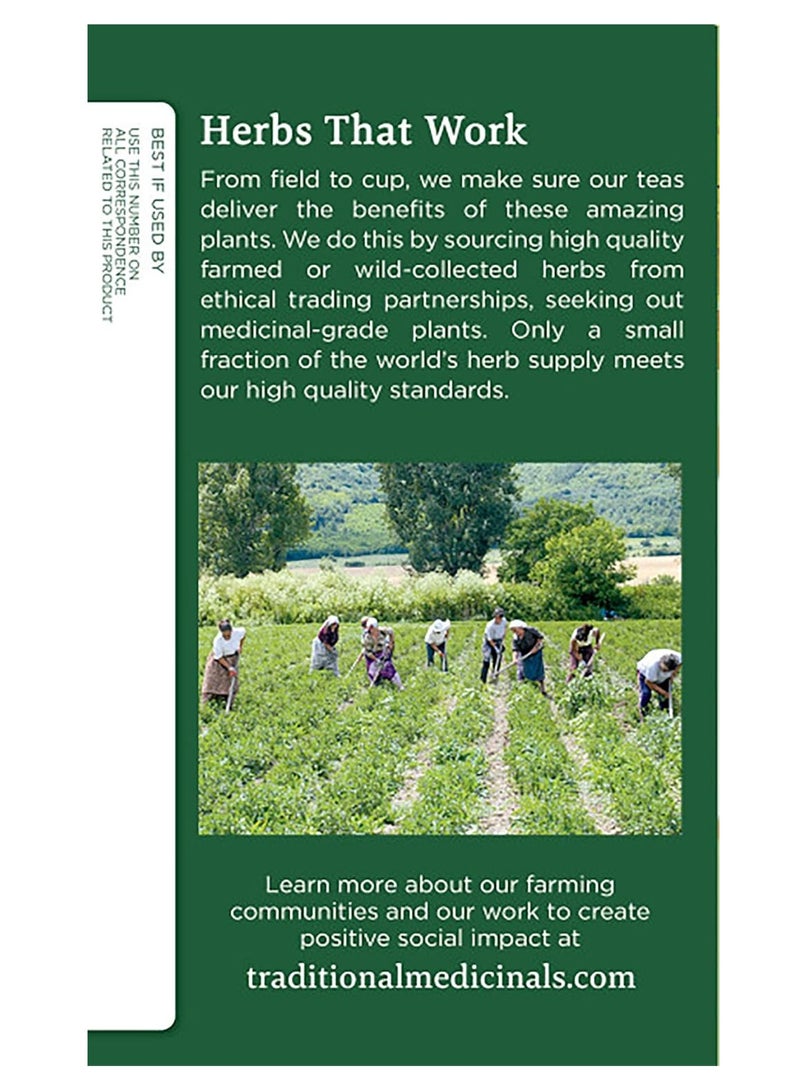 BEST IF USED BY

USE THIS NUMBER ON
ALL CORRESPONDENCE
RELATED TO THIS PRODUCT

Herbs That Work

From field to cup, we make sure our teas deliver the benefits of these amazing plants. We do this by sourcing high quality farmed or wild-collected herbs from ethical trading partnerships, seeking out medicinal-grade plants. Only a small fraction of the world's herb supply meets our high quality standards.

Learn more about our farming communities and our work to create positive social impact at

traditionalmedicinals.com